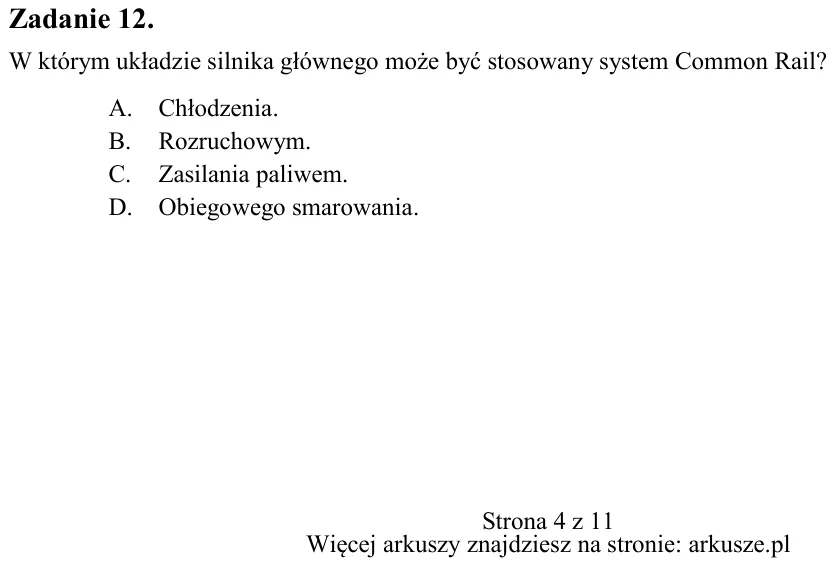 Zadanie 12.

W którym układzie silnika głównego może być stosowany system Common Rail?

A. Chłodzenia.
B. Rozruchowym.
C. Zasilania paliwem.
D. Obiegowego smarowania.

Strona 4 z 11
Więcej arkuszy znajdziesz na stronie: arkusze.pl